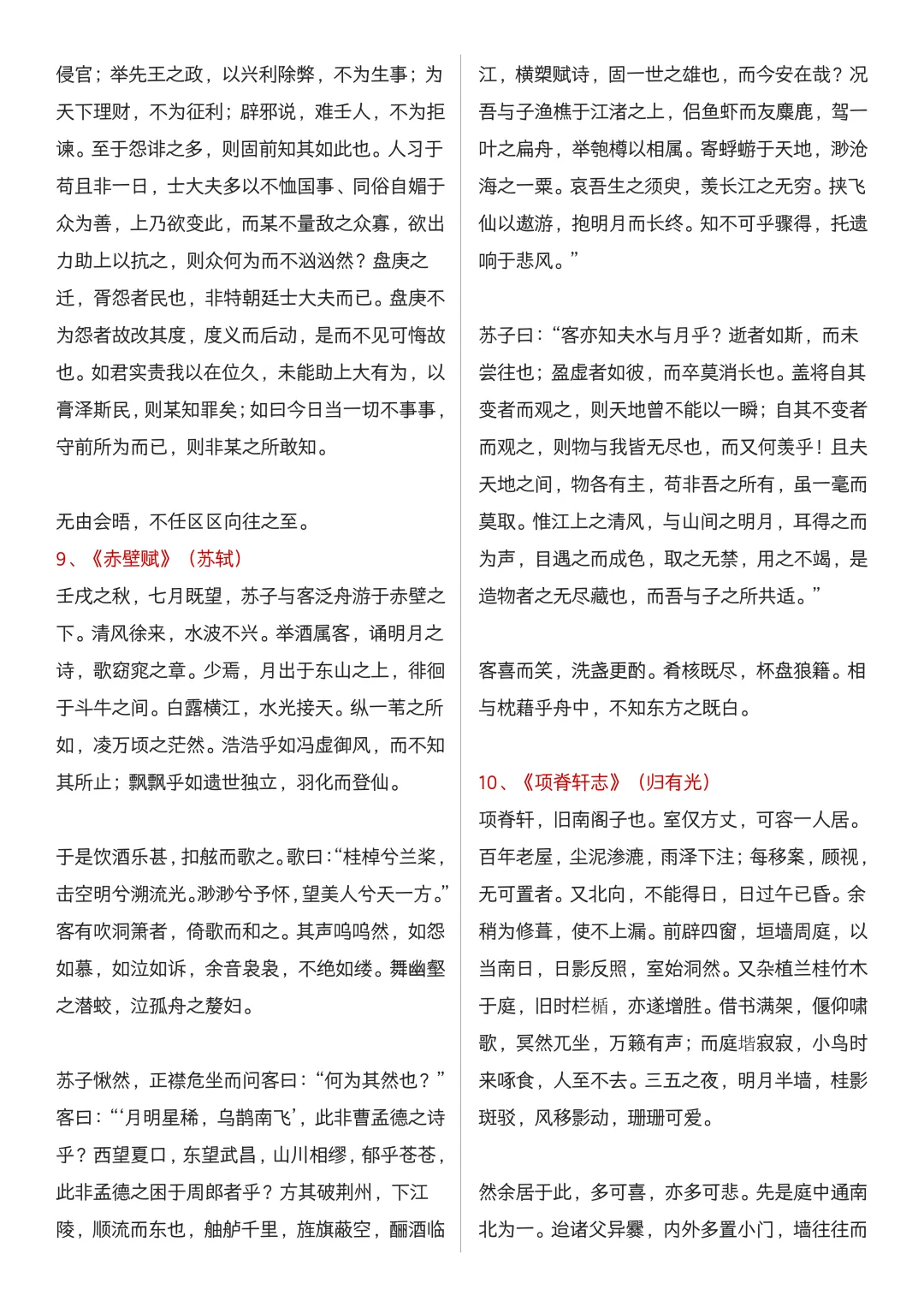 侵官；举先王之政，以兴利除弊，不为生事；为天下理财，不为征利；辟邪说，难壬人，不为拒谏。至于怨诽之多，则固前知其如此也。人习于苟且非一日，士大夫多以不恤国事、同俗自媚于众为善，上乃欲变此，而某不量敌之众寡，欲出力助上以抗之，则众何为而不汹汹然？盘庚之迁，胥怨者民也，非特朝廷士大夫而已。盘庚不为怨者故改其度，度义而后动，是而不见可悔故也。如君实责我以在位久，未能助上大有为，以膏泽斯民，则某知罪矣；如曰今日当一切不事事，守前所为而已，则非某之所敢知。

无由会晤，不任区区向往之至。

9、《赤壁赋》（苏轼）

壬戌之秋，七月既望，苏子与客泛舟游于赤壁之下。清风徐来，水波不兴。举酒属客，诵明月之诗，歌窈窕之章。少焉，月出于东山之上，徘徊于斗牛之间。白露横江，水光接天。纵一苇之所如，凌万顷之茫然。浩浩乎如冯虚御风，而不知其所止；飘飘乎如遗世独立，羽化而登仙。

于是饮酒乐甚，扣舷而歌之。歌曰：“桂棹兮兰桨，击空明兮溯流光。渺渺兮予怀，望美人兮天一方。”客有吹洞箫者，倚歌而和之。其声呜呜然，如怨如慕，如泣如诉，余音袅袅，不绝如缕。舞幽壑之潜蛟，泣孤舟之嫠妇。

苏子愀然，正襟危坐而问客曰：“何为其然也？”客曰：“‘月明星稀，乌鹊南飞’，此非曹孟德之诗乎？西望夏口，东望武昌，山川相缪，郁乎苍苍，此非孟德之困于周郎者乎？方其破荆州，下江陵，顺流而东也，舳舻千里，旌旗蔽空，酾酒临江，横槊赋诗，固一世之雄也，而今安在哉？况吾与子渔樵于江渚之上，侣鱼虾而友麋鹿，驾一叶之扁舟，举匏樽以相属。寄蜉蝣于天地，渺沧海之一粟。哀吾生之须臾，羡长江之无穷。挟飞仙以遨游，抱明月而长终。知不可乎骤得，托遗响于悲风。”

苏子曰：“客亦知夫水与月乎？逝者如斯，而未尝往也；盈虚者如彼，而卒莫消长也。盖将自其变者而观之，则天地曾不能以一瞬；自其不变者而观之，则物与我皆无尽也，而又何羡乎！且夫天地之间，物各有主，苟非吾之所有，虽一毫而莫取。惟江上之清风，与山间之明月，耳得之而为声，目遇之而成色，取之无禁，用之不竭，是造物者之无尽藏也，而吾与子之所共适。”

客喜而笑，洗盏更酌。肴核既尽，杯盘狼籍。相与枕藉乎舟中，不知东方之既白。

10、《项脊轩志》（归有光）

项脊轩，旧南阁子也。室仅方丈，可容一人居。百年老屋，尘泥渗漉，雨泽下注；每移案，顾视，无可置者。又北向，不能得日，日过午已昏。余稍为修葺，使不上漏。前辟四窗，垣墙周庭，以当南日，日影反照，室始洞然。又杂植兰桂竹木于庭，旧时栏楯，亦遂增胜。借书满架，偃仰啸歌，冥然兀坐，万籁有声；而庭堦寂寂，小鸟时来啄食，人至不去。三五之夜，明月半墙，桂影斑驳，风移影动，珊珊可爱。

然余居于此，多可喜，亦多可悲。先是庭中通南北为一。迨诸父异爨，内外多置小门，墙往往而